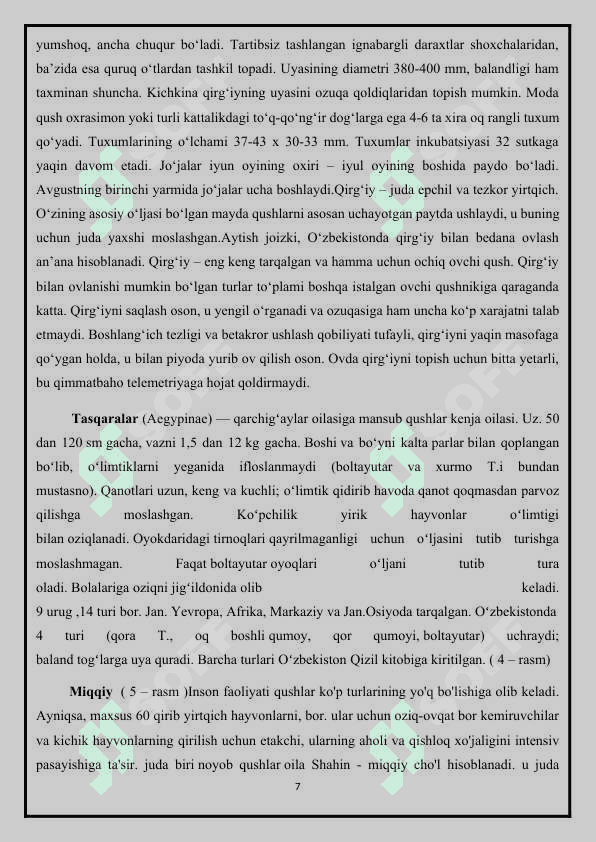 yumshoq, ancha chuqur bo‘ladi. Tartibsiz tashlangan ignabargli daraxtlar shoxchalaridan, ba’zida esa quruq o‘tlardan tashkil topadi. Uyasining diametri 380-400 mm, balandligi ham taxminan shuncha. Kichkina qirg‘iyning uyasini ozuqa qoldiqlaridan topish mumkin. Moda qush oxrasimon yoki turli kattalikdagi to‘q-qo‘ng‘ir dog‘larga ega 4-6 ta xira oq rangli tuxum qo‘yadi. Tuxumlarining o‘lchami 37-43 x 30-33 mm. Tuxumlar inkubatsiyasi 32 sutkaga yaqin davom etadi. Jo‘jalar iyun oyining oxiri – iyul oyining boshida paydo bo‘ladi. Avgustning birinchi yarmida jo‘jalar ucha boshlaydi.Qirg‘iy – juda epchil va tezkor yirtqich. O‘zining asosiy o‘ljasi bo‘lgan mayda qushlarni asosan uchayotgan paytda ushlaydi, u buning uchun juda yaxshi moslashgan.Aytish joizki, O‘zbekistonda qirg‘iy bilan bedana ovlash an’ana hisoblanadi. Qirg‘iy – eng keng tarqalgan va hamma uchun ochiq ovchi qush. Qirg‘iy bilan ovlanishi mumkin bo‘lgan turlar to‘plami boshqa istalgan ovchi qushnikiga qaraganda katta. Qirg‘iyni saqlash oson, u yengil o‘rganadi va ozuqasiga ham uncha ko‘p xarajatni talab etmaydi. Boshlang‘ich tezligi va betakror ushlash qobiliyati tufayli, qirg‘iyni yaqin masofaga qo‘ygan holda, u bilan piyoda yurib ov qilish oson. Ovda qirg‘iyni topish uchun bitta yetarli, bu qimmatbaho telemetriyaga hojat qoldirmaydi.

Tasqaralar (Aegypinae) — qarchig‘aylar oilasiga mansub qushlar kenja oilasi. Uz. 50 dan 120 sm gacha, vazni 1,5 dan 12 kg gacha. Boshi va bo‘yni kalta parlar bilan qoplangan bo‘lib, o‘limtiklarni yeganida ifloslanmaydi (boltayutar va xurmo T.i bundan mustasno). Qanotlari uzun, keng va kuchli; o‘limtik qidirib havoda qanot qoqmasdan parvoz qilishga moslashgan. Ko‘pchilik yirik hayvonlar o‘limtigi bilan oziqlanadi. Oyokdaridagi tirnoqlari qayrilmaganligi uchun o‘ljasini tutib turishga moslashmagan. Faqat boltayutar oyoqlari o‘ljani tutib tura oladi. Bolalariga oziqni jig‘ildonida olib keladi. 9 urug ,14 turi bor. Jan. Yevropa, Afrika, Markaziy va Jan.Osiyoda tarqalgan. O‘zbekistonda 4 turi (qora T., oq boshli qumoy, qor qumoyi, boltayutar) uchraydi; baland tog‘larga uya quradi. Barcha turlari O‘zbekiston Qizil kitobiga kiritilgan. ( 4 – rasm)

Miqqiy ( 5 – rasm )Inson faoliyati qushlar ko'p turlarining yo'q bo'lishiga olib keladi. Ayniqsa, maxsus 60 qirib yirtqich hayvonlarni, bor. ular uchun oziq-ovqat bor kemiruvchilar va kichik hayvonlarning qirilish uchun etakchi, ularning aholi va qishloq xo'jaligini intensiv pasayishiga ta'sir. juda biri noyob qushlar oila Shahin - miqqiy cho'l hisoblanadi. u juda

7